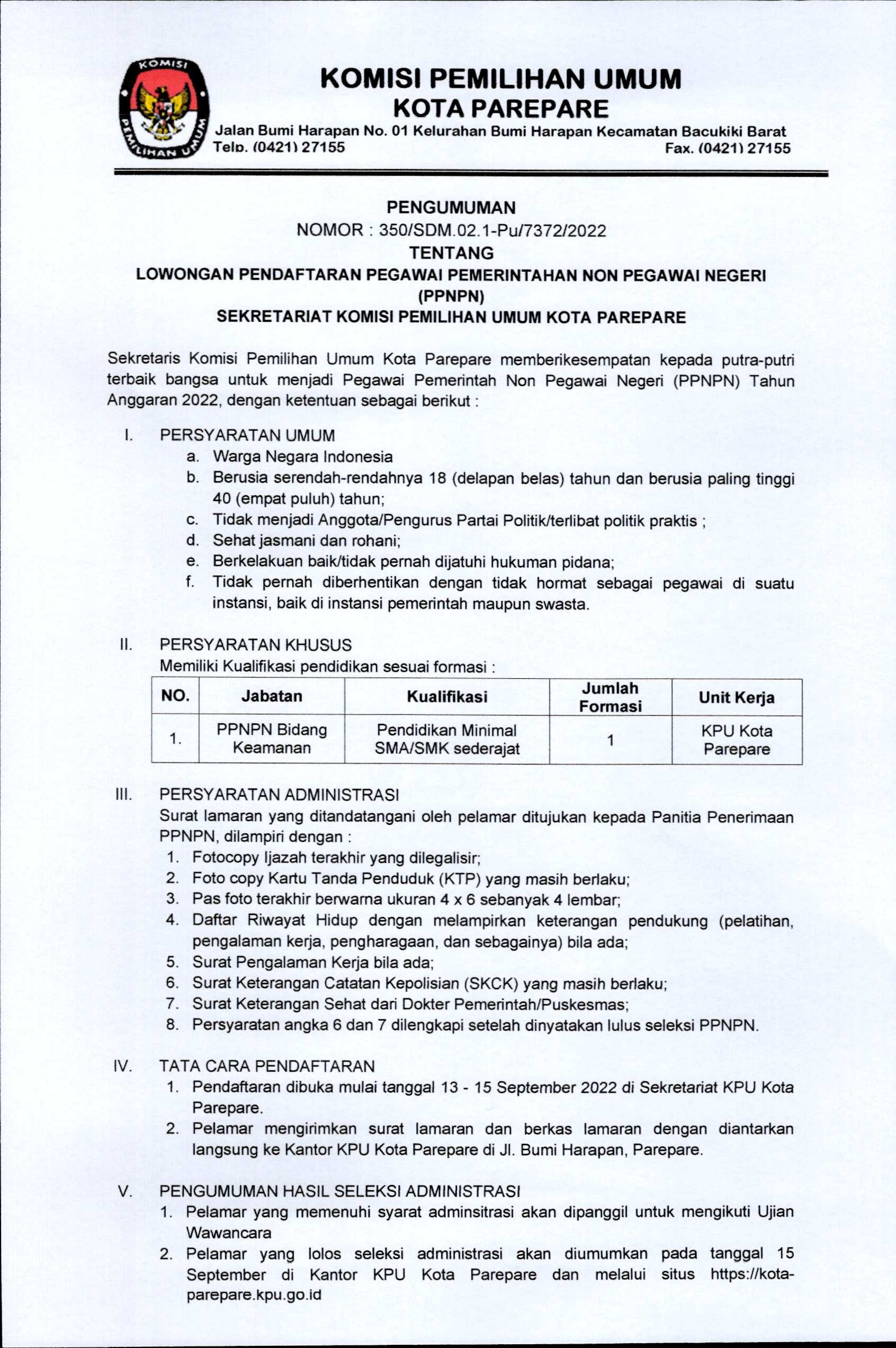 KOMISI PEMILIHAN UMUM

KOMISI PEMILIHAN UMUM
KOTA PAREPARE
Jalan Bumi Harapan No. 01 Kelurahan Bumi Harapan Kecamatan Bacukiki Barat
Telp. (0421) 27155 Fax. (0421) 27155

PENGUMUMAN
NOMOR : 350/SDM.02.1-Pu/7372/2022
TENTANG
LOWONGAN PENDAFTARAN PEGAWAI PEMERINTAHAN NON PEGAWAI NEGERI (PPNPN)
SEKRETARIAT KOMISI PEMILIHAN UMUM KOTA PAREPARE

Sekretaris Komisi Pemilihan Umum Kota Parepare memberikesempatan kepada putra-putri terbaik bangsa untuk menjadi Pegawai Pemerintah Non Pegawai Negeri (PPNPN) Tahun Anggaran 2022, dengan ketentuan sebagai berikut :

I. PERSYARATAN UMUM
a. Warga Negara Indonesia
b. Berusia serendah-rendahnya 18 (delapan belas) tahun dan berusia paling tinggi 40 (empat puluh) tahun;
c. Tidak menjadi Anggota/Pengurus Partai Politik/terlibat politik praktis ;
d. Sehat jasmani dan rohani;
e. Berkelakuan baik/tidak pernah dijatuhi hukuman pidana;
f. Tidak pernah diberhentikan dengan tidak hormat sebagai pegawai di suatu instansi, baik di instansi pemerintah maupun swasta.

II. PERSYARATAN KHUSUS
Memiliki Kualifikasi pendidikan sesuai formasi :

| NO. | Jabatan | Kualifikasi | Jumlah Formasi | Unit Kerja |
|---|---|---|---|---|
| 1. | PPNPN Bidang Keamanan | Pendidikan Minimal SMA/SMK sederajat | 1 | KPU Kota Parepare |

III. PERSYARATAN ADMINISTRASI
Surat lamaran yang ditandatangani oleh pelamar ditujukan kepada Panitia Penerimaan PPNPN, dilampiri dengan :
1. Fotocopy Ijazah terakhir yang dilegalisir;
2. Foto copy Kartu Tanda Penduduk (KTP) yang masih berlaku;
3. Pas foto terakhir berwarna ukuran 4 x 6 sebanyak 4 lembar;
4. Daftar Riwayat Hidup dengan melampirkan keterangan pendukung (pelatihan, pengalaman kerja, pengharagaan, dan sebagainya) bila ada;
5. Surat Pengalaman Kerja bila ada;
6. Surat Keterangan Catatan Kepolisian (SKCK) yang masih berlaku;
7. Surat Keterangan Sehat dari Dokter Pemerintah/Puskesmas;
8. Persyaratan angka 6 dan 7 dilengkapi setelah dinyatakan lulus seleksi PPNPN.

IV. TATA CARA PENDAFTARAN
1. Pendaftaran dibuka mulai tanggal 13 - 15 September 2022 di Sekretariat KPU Kota Parepare.
2. Pelamar mengirimkan surat lamaran dan berkas lamaran dengan diantarkan langsung ke Kantor KPU Kota Parepare di Jl. Bumi Harapan, Parepare.

V. PENGUMUMAN HASIL SELEKSI ADMINISTRASI
1. Pelamar yang memenuhi syarat adminsitrasi akan dipanggil untuk mengikuti Ujian Wawancara
2. Pelamar yang lolos seleksi administrasi akan diumumkan pada tanggal 15 September di Kantor KPU Kota Parepare dan melalui situs https://kota-parepare.kpu.go.id